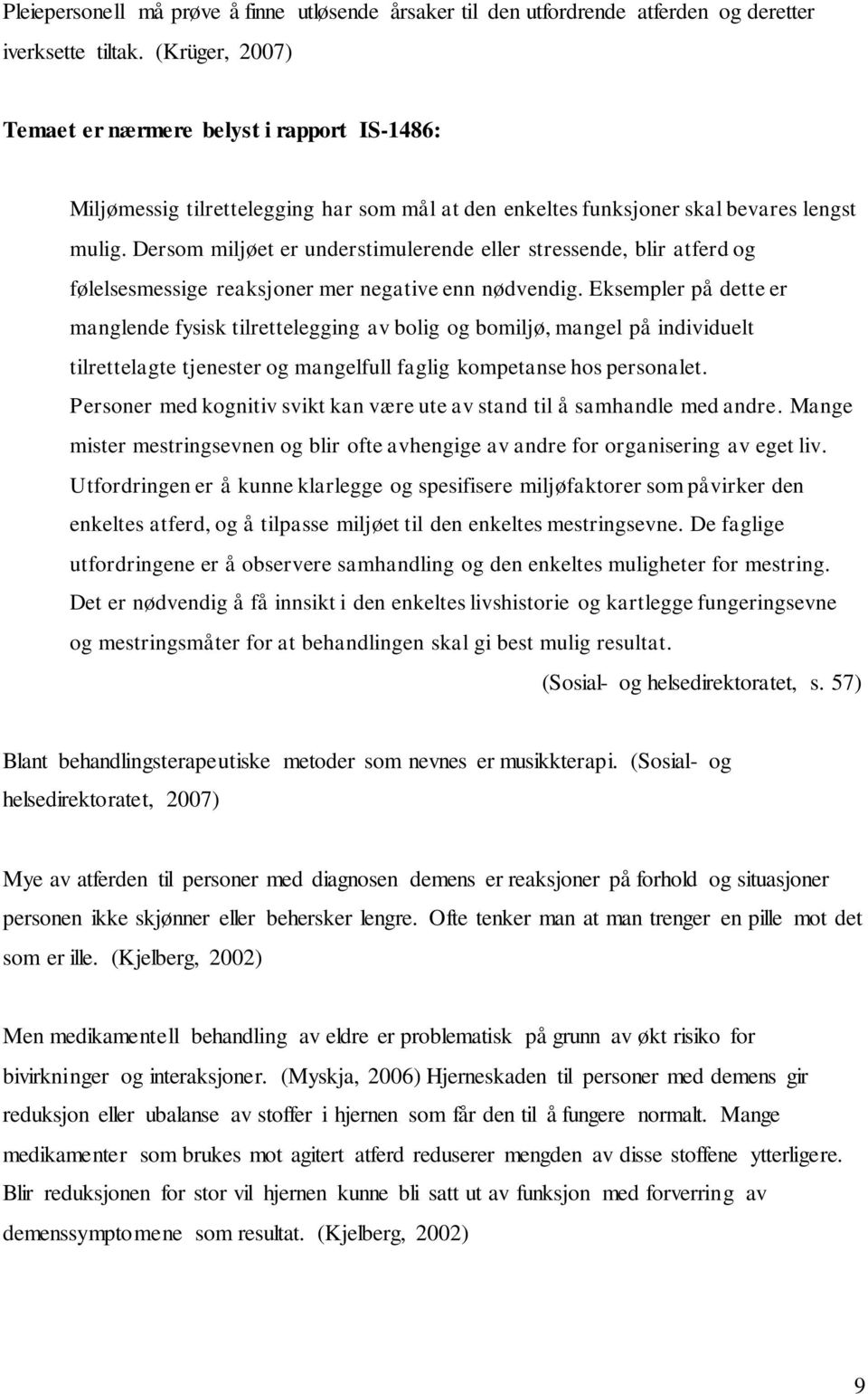 Pleiepersonell må prøve å finne utløsende årsaker til den utfordrende atferden og deretter iverksette tiltak. (Krüger, 2007)

Temaet er nærmere belyst i rapport IS-1486:

Miljømessig tilrettelegging har som mål at den enkeltes funksjoner skal bevares lengst mulig. Dersom miljøet er understimulerende eller stressende, blir atferd og følelsesmessige reaksjoner mer negative enn nødvendig. Eksempler på dette er manglende fysisk tilrettelegging av bolig og bomiljø, mangel på individuelt tilrettelagte tjenester og mangelfull faglig kompetanse hos personalet. Personer med kognitiv svikt kan være ute av stand til å samhandle med andre. Mange mister mestringsevnen og blir ofte avhengige av andre for organisering av eget liv. Utfordringen er å kunne klarlegge og spesifisere miljøfaktorer som påvirker den enkeltes atferd, og å tilpasse miljøet til den enkeltes mestringsevne. De faglige utfordringene er å observere samhandling og den enkeltes muligheter for mestring. Det er nødvendig å få innsikt i den enkeltes livshistorie og kartlegge fungeringsevne og mestringsmåter for at behandlingen skal gi best mulig resultat.

(Sosial- og helsedirektoratet, s. 57)

Blant behandlingsterapeutiske metoder som nevnes er musikkterapi. (Sosial- og helsedirektoratet, 2007)

Mye av atferden til personer med diagnosen demens er reaksjoner på forhold og situasjoner personen ikke skjønner eller behersker lengre. Ofte tenker man at man trenger en pille mot det som er ille. (Kjelberg, 2002)

Men medikamentell behandling av eldre er problematisk på grunn av økt risiko for bivirkninger og interaksjoner. (Myskja, 2006) Hjerneskaden til personer med demens gir reduksjon eller ubalanse av stoffer i hjernen som får den til å fungere normalt. Mange medikamenter som brukes mot agitert atferd reduserer mengden av disse stoffene ytterligere. Blir reduksjonen for stor vil hjernen kunne bli satt ut av funksjon med forverring av demenssymptomene som resultat. (Kjelberg, 2002)

9